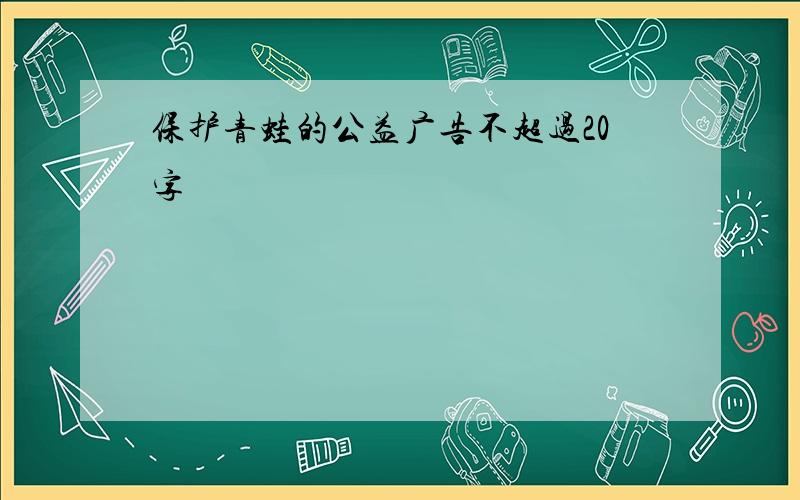 保护青蛙的公益广告不超過20字